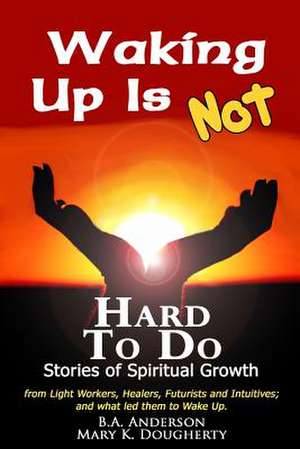 Waking Up Is Not

HARD TO DO
Stories of Spiritual Growth

from Light Workers, Healers, Futurists and Intuitives; and what led them to Wake Up.

B.A. ANDERSON
MARY K. DOUGHERTY